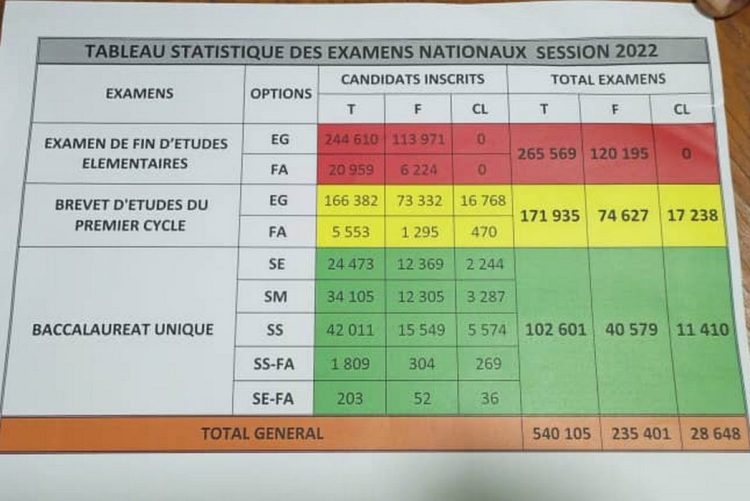 TABLEAU STATISTIQUE DES EXAMENS NATIONAUX SESSION 2022

| EXAMENS | OPTIONS | CANDIDATS INSCRITS | | | TOTAL EXAMENS | | |
|---|---|---|---|---|---|---|---|
| | | T | F | CL | T | F | CL |
| EXAMEN DE FIN D'ETUDES ELEMENTAIRES | EG | 244 610 | 113 971 | 0 | 265 569 | 120 195 | 0 |
| | FA | 20 959 | 6 224 | 0 | | | |
| BREVET D'ETUDES DU PREMIER CYCLE | EG | 166 382 | 73 332 | 16 768 | 171 935 | 74 627 | 17 238 |
| | FA | 5 553 | 1 295 | 470 | | | |
| BACCALAUREAT UNIQUE | SE | 24 473 | 12 369 | 2 244 | 102 601 | 40 579 | 11 410 |
| | SM | 34 105 | 12 305 | 3 287 | | | |
| | SS | 42 011 | 15 549 | 5 574 | | | |
| | SS-FA | 1 809 | 304 | 269 | | | |
| | SE-FA | 203 | 52 | 36 | | | |
| TOTAL GENERAL | | | | | 540 105 | 235 401 | 28 648 |